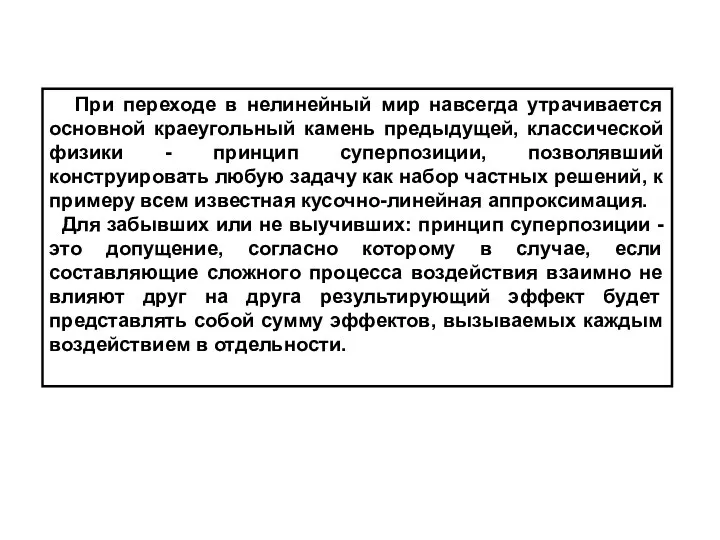 При переходе в нелинейный мир навсегда утрачивается основной краеугольный камень предыдущей, классической физики - принцип суперпозиции, позволявший конструировать любую задачу как набор частных решений, к примеру всем известная кусочно-линейная аппроксимация.

Для забывших или не выучивших: принцип суперпозиции - это допущение, согласно которому в случае, если составляющие сложного процесса воздействия взаимно не влияют друг на друга результирующий эффект будет представлять собой сумму эффектов, вызываемых каждым воздействием в отдельности.